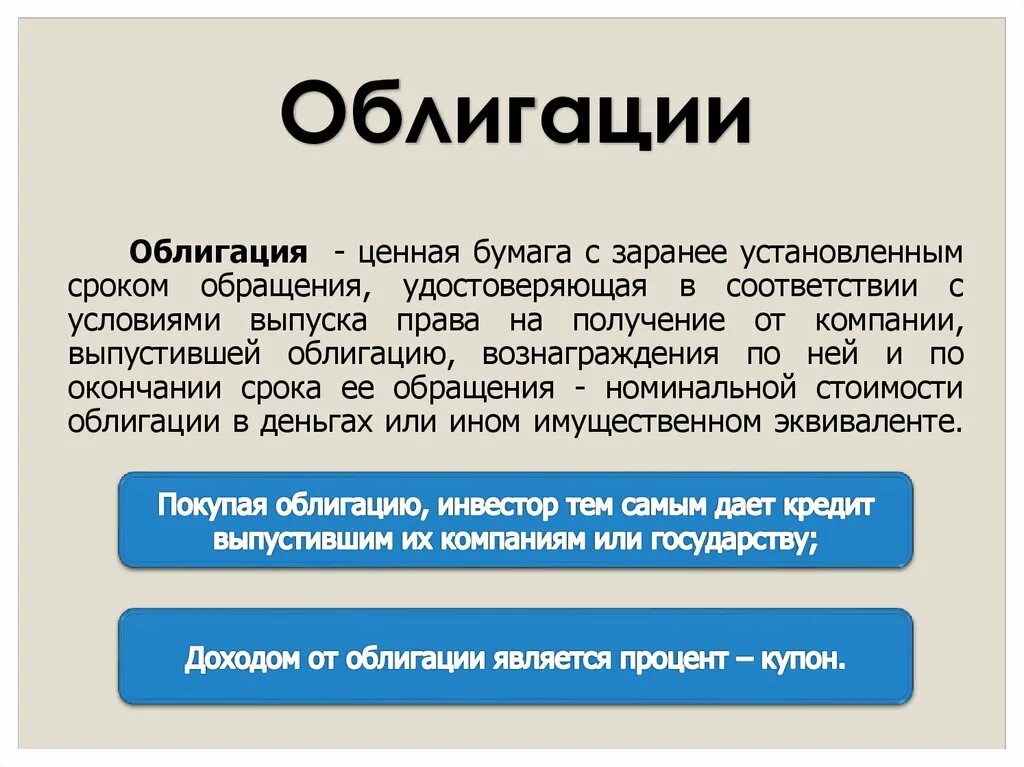 Облигации

Облигация - ценная бумага с заранее установленным сроком обращения, удостоверяющая в соответствии с условиями выпуска права на получение от компании, выпустившей облигацию, вознаграждения по ней и по окончании срока ее обращения - номинальной стоимости облигации в деньгах или ином имущественном эквиваленте.

Покупая облигацию, инвестор тем самым дает кредит выпустившим их компаниям или государству;

Доходом от облигации является процент – купон.